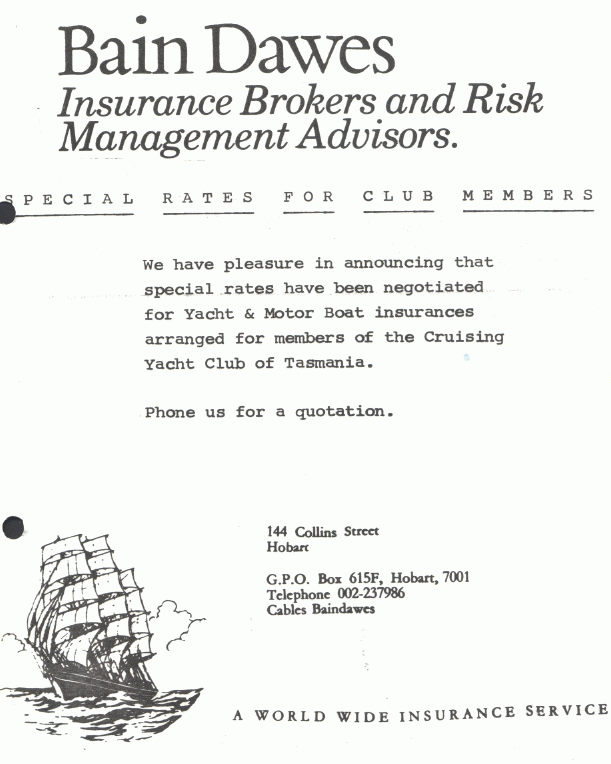 Bain Dawes
Insurance Brokers and Risk Management Advisors.

SPECIAL RATES FOR CLUB MEMBERS

We have pleasure in announcing that special rates have been negotiated for Yacht & Motor Boat insurances arranged for members of the Cruising Yacht Club of Tasmania.

Phone us for a quotation.

144 Collins Street
Hobart

G.P.O. Box 615F, Hobart, 7001
Telephone 002-237986
Cables Baindawes

A WORLD WIDE INSURANCE SERVICE